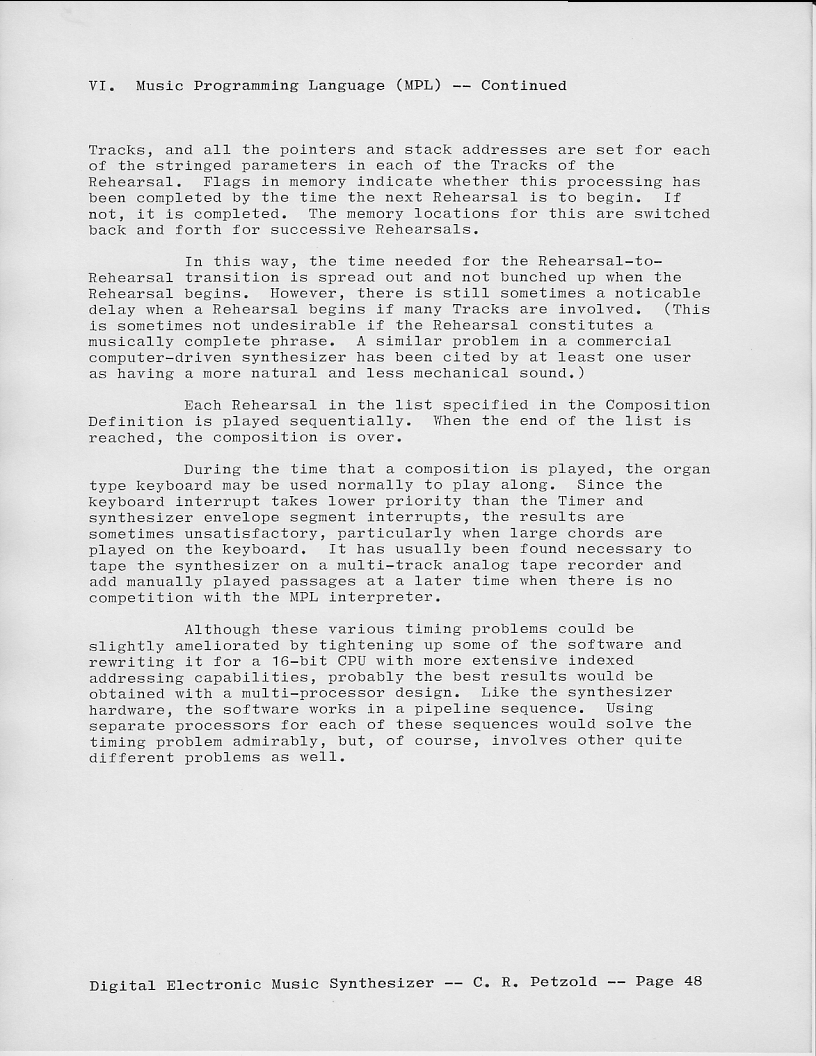 VI. Music Programming Language (MPL) -- Continued

Tracks, and all the pointers and stack addresses are set for each of the stringed parameters in each of the Tracks of the Rehearsal. Flags in memory indicate whether this processing has been completed by the time the next Rehearsal is to begin. If not, it is completed. The memory locations for this are switched back and forth for successive Rehearsals.

In this way, the time needed for the Rehearsal-to-Rehearsal transition is spread out and not bunched up when the Rehearsal begins. However, there is still sometimes a noticable delay when a Rehearsal begins if many Tracks are involved. (This is sometimes not undesirable if the Rehearsal constitutes a musically complete phrase. A similar problem in a commercial computer-driven synthesizer has been cited by at least one user as having a more natural and less mechanical sound.)

Each Rehearsal in the list specified in the Composition Definition is played sequentially. When the end of the list is reached, the composition is over.

During the time that a composition is played, the organ type keyboard may be used normally to play along. Since the keyboard interrupt takes lower priority than the Timer and synthesizer envelope segment interrupts, the results are sometimes unsatisfactory, particularly when large chords are played on the keyboard. It has usually been found necessary to tape the synthesizer on a multi-track analog tape recorder and add manually played passages at a later time when there is no competition with the MPL interpreter.

Although these various timing problems could be slightly ameliorated by tightening up some of the software and rewriting it for a 16-bit CPU with more extensive indexed addressing capabilities, probably the best results would be obtained with a multi-processor design. Like the synthesizer hardware, the software works in a pipeline sequence. Using separate processors for each of these sequences would solve the timing problem admirably, but, of course, involves other quite different problems as well.

Digital Electronic Music Synthesizer -- C. R. Petzold -- Page 48